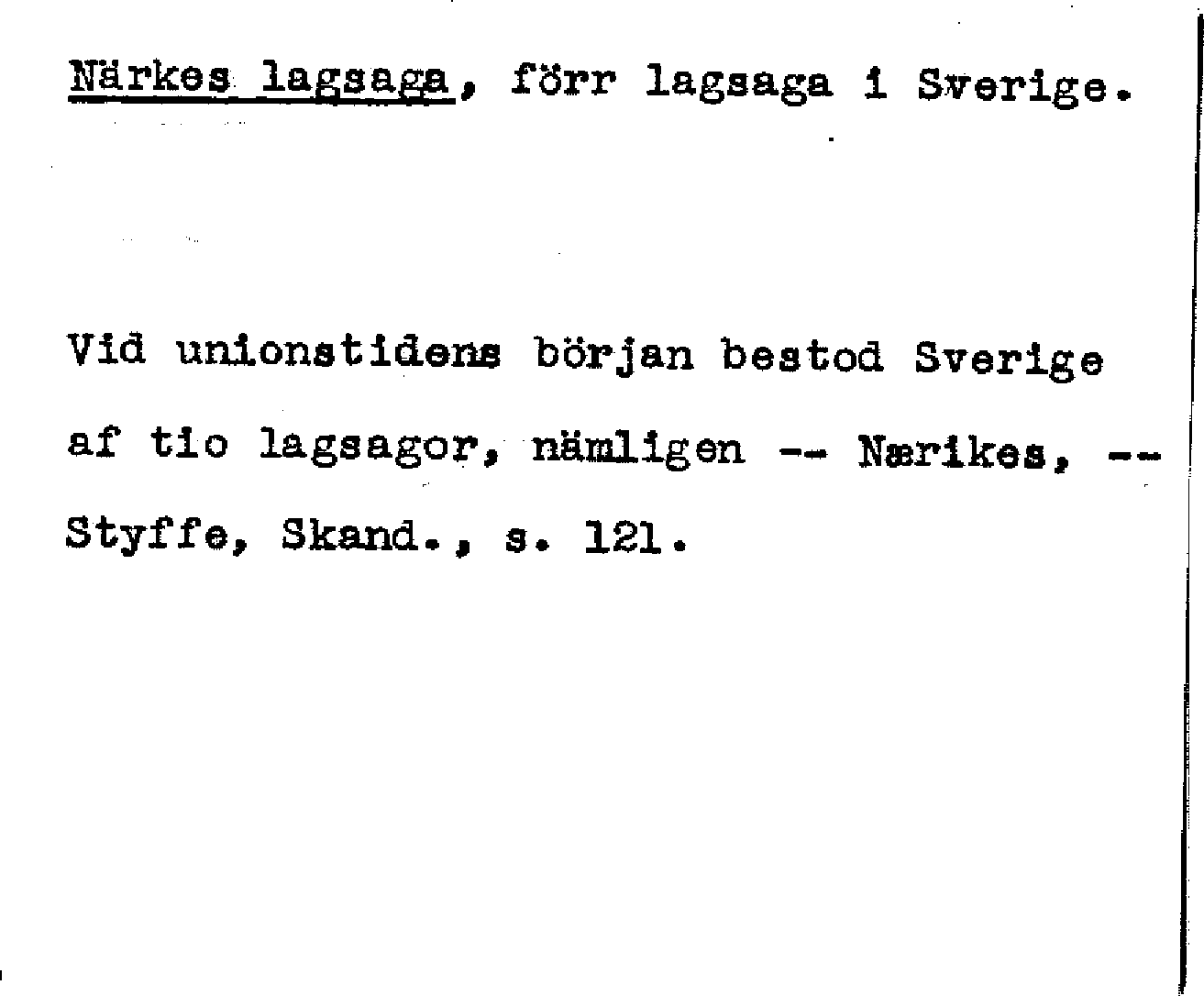 Närkes lagsaga, förr lagsaga i Sverige.

Vid unionstidens början bestod Sverige af tio lagsagor, nämligen -- Nærikes, -- Styffe, Skand., s. 121.